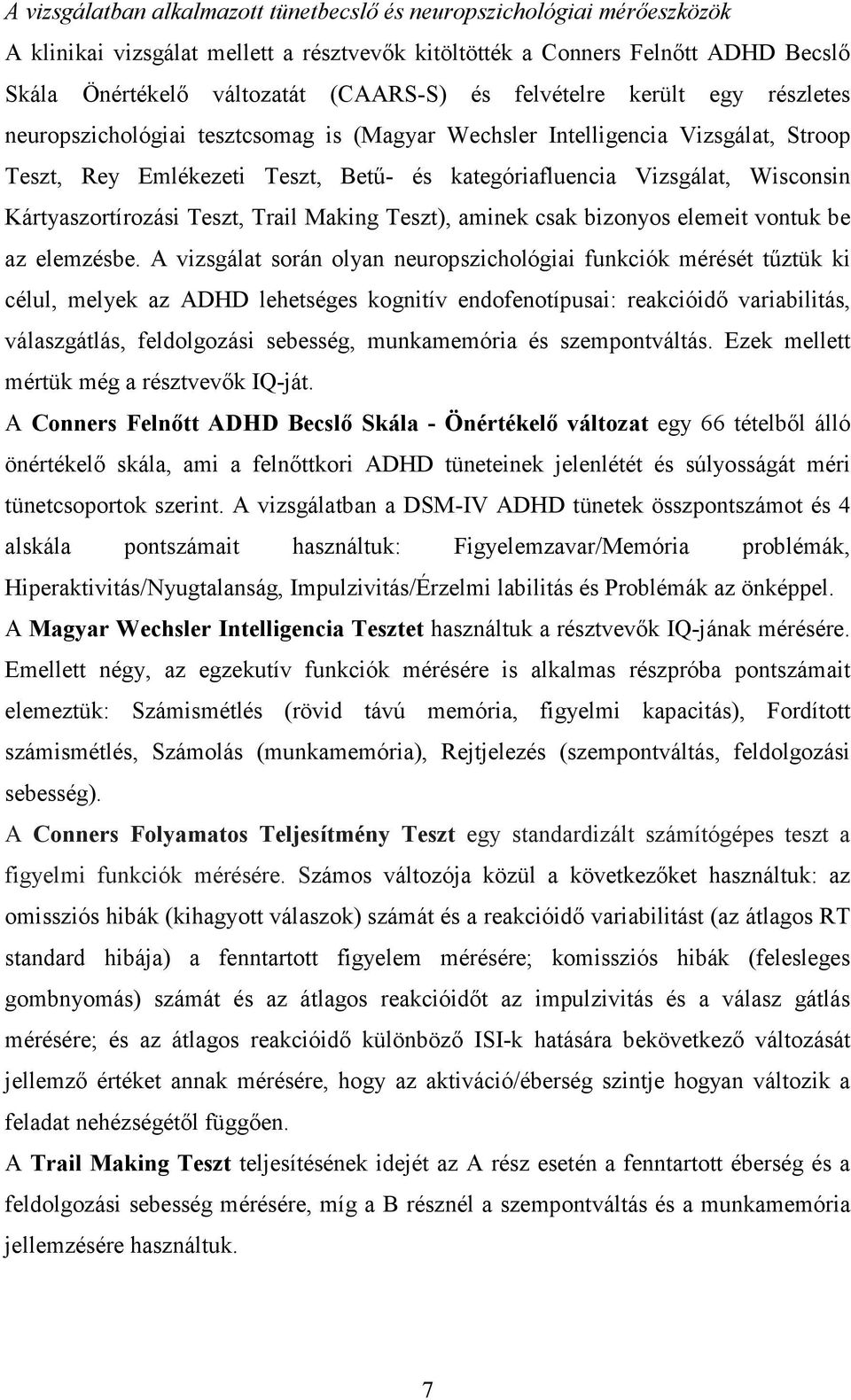 A vizsgálatban alkalmazott tünetbecslő és neuropszichológiai mérőeszközök

A klinikai vizsgálat mellett a résztvevők kitöltötték a Conners Felnőtt ADHD Becslő Skála Önértékelő változatát (CAARS-S) és felvételre került egy részletes neuropszichológiai tesztcsomag is (Magyar Wechsler Intelligencia Vizsgálat, Stroop Teszt, Rey Emlékezeti Teszt, Betű- és kategóriafluencia Vizsgálat, Wisconsin Kártyaszortírozási Teszt, Trail Making Teszt), aminek csak bizonyos elemeit vontuk be az elemzésbe. A vizsgálat során olyan neuropszichológiai funkciók mérését tűztük ki célul, melyek az ADHD lehetséges kognitív endofenotípusai: reakcióidő variabilitás, válaszgátlás, feldolgozási sebesség, munkamemória és szempontváltás. Ezek mellett mértük még a résztvevők IQ-ját.

A Conners Felnőtt ADHD Becslő Skála - Önértékelő változat egy 66 tételből álló önértékelő skála, ami a felnőttkori ADHD tüneteinek jelenlétét és súlyosságát méri tünetcsoportok szerint. A vizsgálatban a DSM-IV ADHD tünetek összpontszámot és 4 alskála pontszámait használtuk: Figyelemzavar/Memória problémák, Hiperaktivitás/Nyugtalanság, Impulzivitás/Érzelmi labilitás és Problémák az önképpel.

A Magyar Wechsler Intelligencia Tesztet használtuk a résztvevők IQ-jának mérésére. Emellett négy, az egzekutív funkciók mérésére is alkalmas részpróba pontszámait elemeztük: Számismétlés (rövid távú memória, figyelmi kapacitás), Fordított számismétlés, Számolás (munkamemória), Rejtjelezés (szempontváltás, feldolgozási sebesség).

A Conners Folyamatos Teljesítmény Teszt egy standardizált számítógépes teszt a figyelmi funkciók mérésére. Számos változója közül a következőket használtuk: az omissziós hibák (kihagyott válaszok) számát és a reakcióidő variabilitást (az átlagos RT standard hibája) a fenntartott figyelem mérésére; komissziós hibák (felesleges gombnyomás) számát és az átlagos reakcióidőt az impulzivitás és a válasz gátlás mérésére; és az átlagos reakcióidő különböző ISI-k hatására bekövetkező változását jellemző értéket annak mérésére, hogy az aktiváció/éberség szintje hogyan változik a feladat nehézségétől függően.

A Trail Making Teszt teljesítésének idejét az A rész esetén a fenntartott éberség és a feldolgozási sebesség mérésére, míg a B résznél a szempontváltás és a munkamemória jellemzésére használtuk.

7